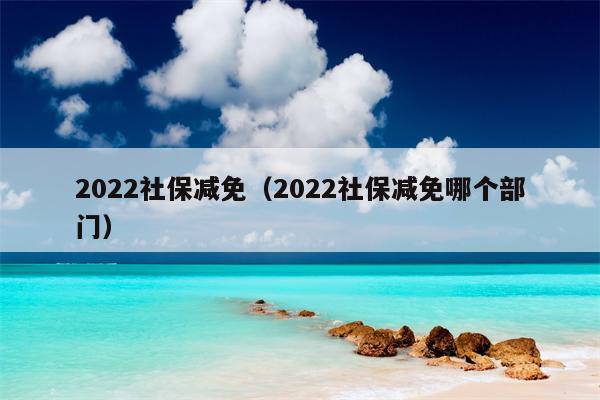 2022社保减免（2022社保减免哪个部门）